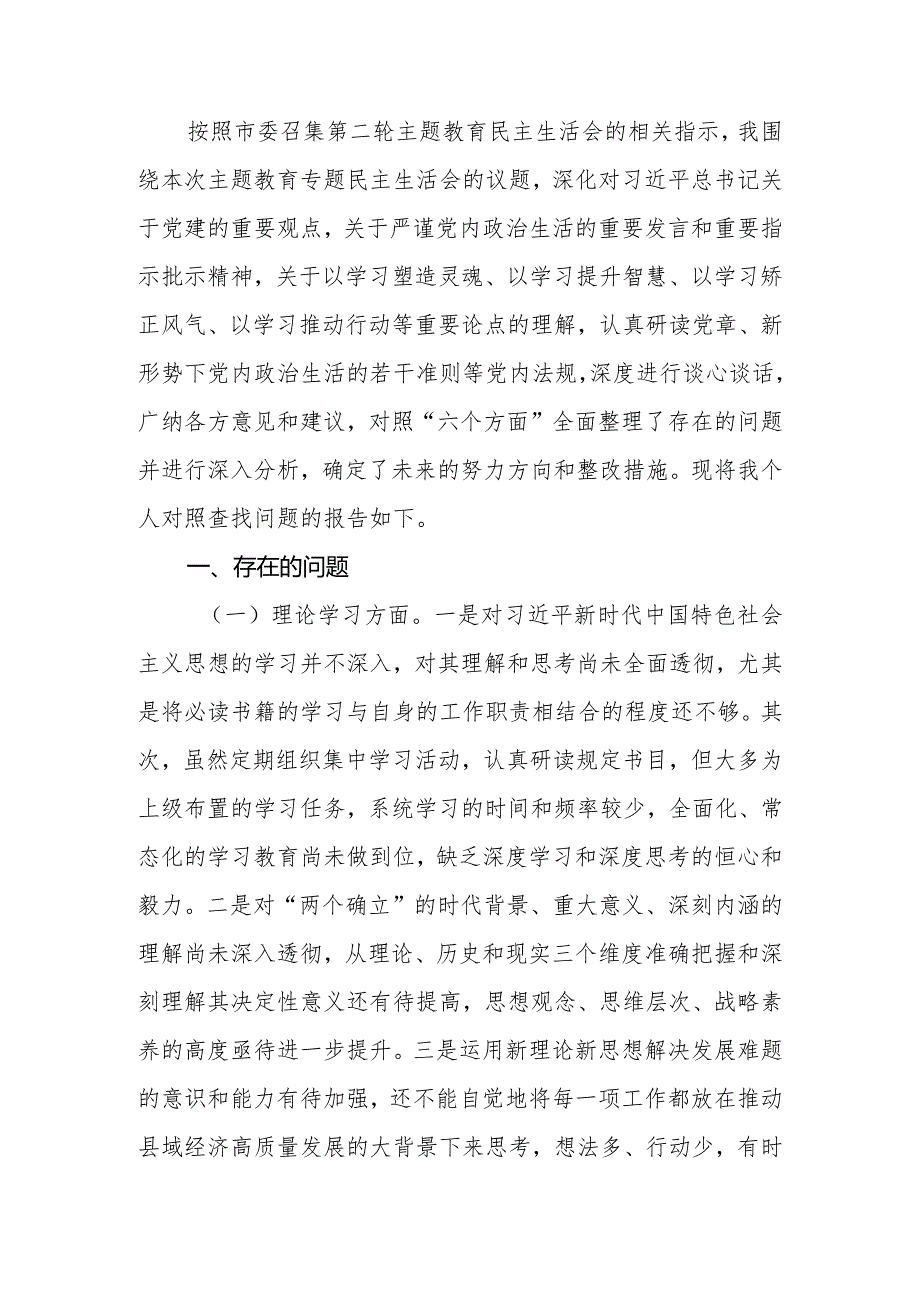 按照市委召集第二轮主题教育民主生活会的相关指示，我围绕本次主题教育专题民主生活会的议题，深化对习近平总书记关于党建的重要观点，关于严谨党内政治生活的重要发言和重要指示批示精神，关于以学习塑造灵魂、以学习提升智慧、以学习矫正风气、以学习推动行动等重要论点的理解，认真研读党章、新形势下党内政治生活的若干准则等党内法规，深度进行谈心谈话，广纳各方意见和建议，对照“六个方面”全面整理了存在的问题并进行深入分析，确定了未来的努力方向和整改措施。现将我个人对照查找问题的报告如下。

一、存在的问题

（一）理论学习方面。一是对习近平新时代中国特色社会主义思想的学习并不深入，对其理解和思考尚未全面透彻，尤其是将必读书籍的学习与自身的工作职责相结合的程度还不够。其次，虽然定期组织集中学习活动，认真研读规定书目，但大多为上级布置的学习任务，系统学习的时间和频率较少，全面化、常态化的学习教育尚未做到位，缺乏深度学习和深度思考的恒心和毅力。二是对“两个确立”的时代背景、重大意义、深刻内涵的理解尚未深入透彻，从理论、历史和现实三个维度准确把握和深刻理解其决定性意义还有待提高，思想观念、思维层次、战略素养的高度亟待进一步提升。三是运用新理论新思想解决发展难题的意识和能力有待加强，还不能自觉地将每一项工作都放在推动县域经济高质量发展的大背景下来思考，想法多、行动少，有时